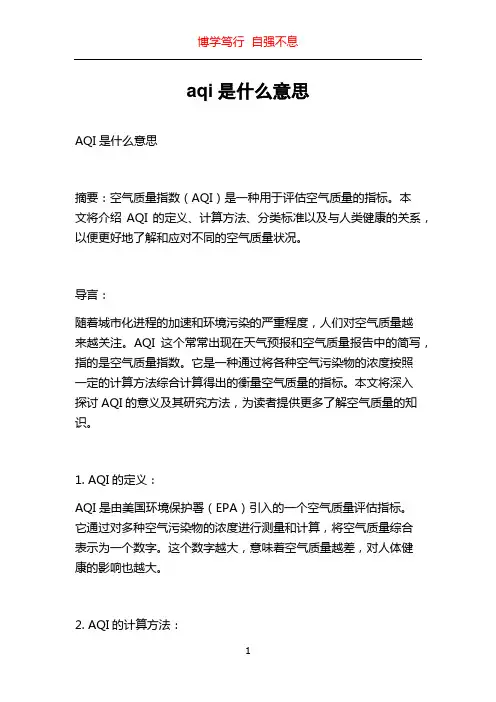 博学笃行 自强不息

aqi 是什么意思

AQI 是什么意思

摘要：空气质量指数（AQI）是一种用于评估空气质量的指标。本文将介绍 AQI 的定义、计算方法、分类标准以及与人类健康的关系，以便更好地了解和应对不同的空气质量状况。

导言：

随着城市化进程的加速和环境污染的严重程度，人们对空气质量越来越关注。AQI 这个常常出现在天气预报和空气质量报告中的简写，指的是空气质量指数。它是一种通过将各种空气污染物的浓度按照一定的计算方法综合计算得出的衡量空气质量的指标。本文将深入探讨 AQI 的意义及其研究方法，为读者提供更多了解空气质量的知识。

1. AQI 的定义：

AQI 是由美国环境保护署（EPA）引入的一个空气质量评估指标。它通过对多种空气污染物的浓度进行测量和计算，将空气质量综合表示为一个数字。这个数字越大，意味着空气质量越差，对人体健康的影响也越大。

2. AQI 的计算方法：

1